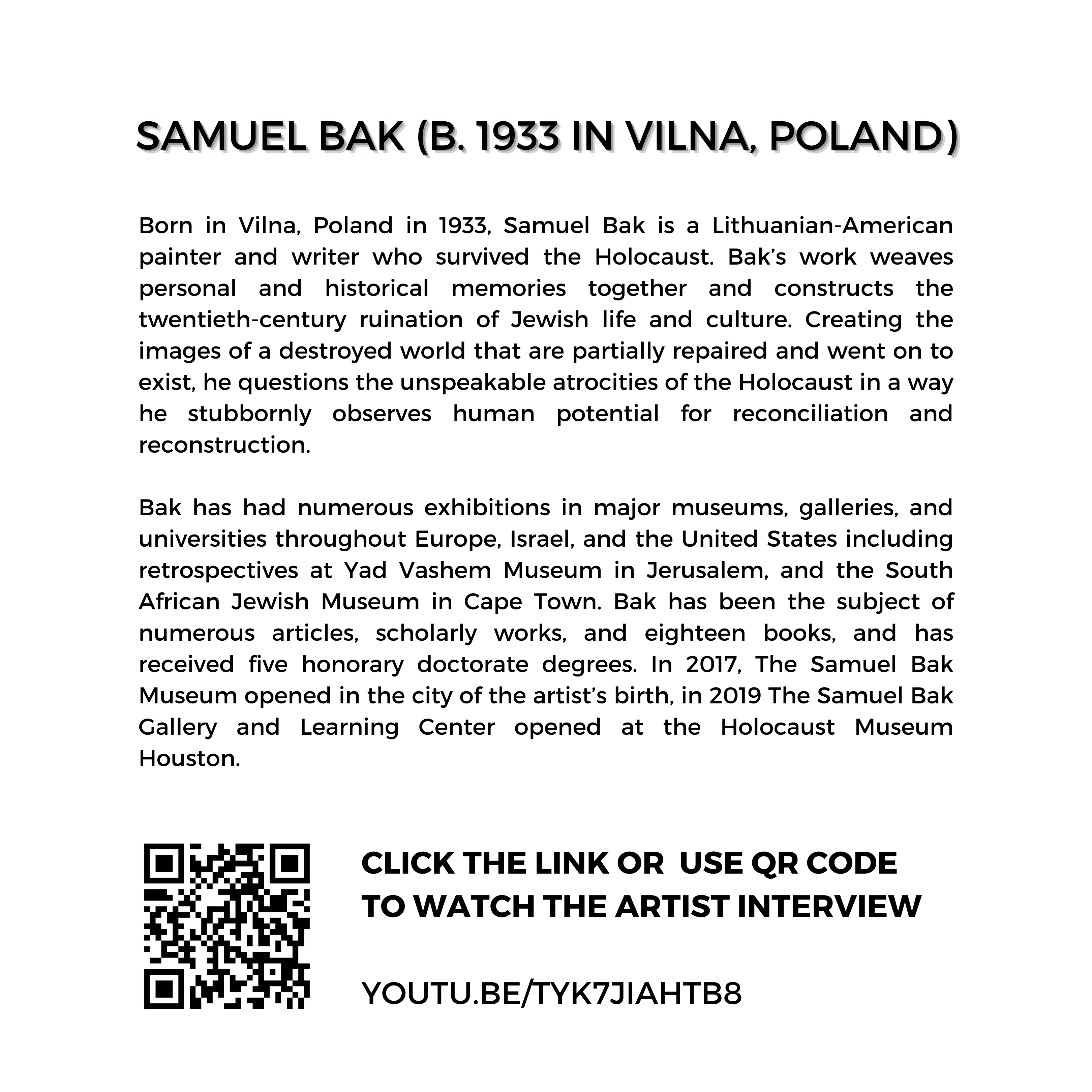 SAMUEL BAK (B. 1933 IN VILNA, POLAND)

Born in Vilna, Poland in 1933, Samuel Bak is a Lithuanian-American painter and writer who survived the Holocaust. Bak's work weaves personal and historical memories together and constructs the twentieth-century ruination of Jewish life and culture. Creating the images of a destroyed world that are partially repaired and went on to exist, he questions the unspeakable atrocities of the Holocaust in a way he stubbornly observes human potential for reconciliation and reconstruction.

Bak has had numerous exhibitions in major museums, galleries, and universities throughout Europe, Israel, and the United States including retrospectives at Yad Vashem Museum in Jerusalem, and the South African Jewish Museum in Cape Town. Bak has been the subject of numerous articles, scholarly works, and eighteen books, and has received five honorary doctorate degrees. In 2017, The Samuel Bak Museum opened in the city of the artist's birth, in 2019 The Samuel Bak Gallery and Learning Center opened at the Holocaust Museum Houston.

CLICK THE LINK OR USE QR CODE TO WATCH THE ARTIST INTERVIEW

YOUTU.BE/TYK7JIAHTB8